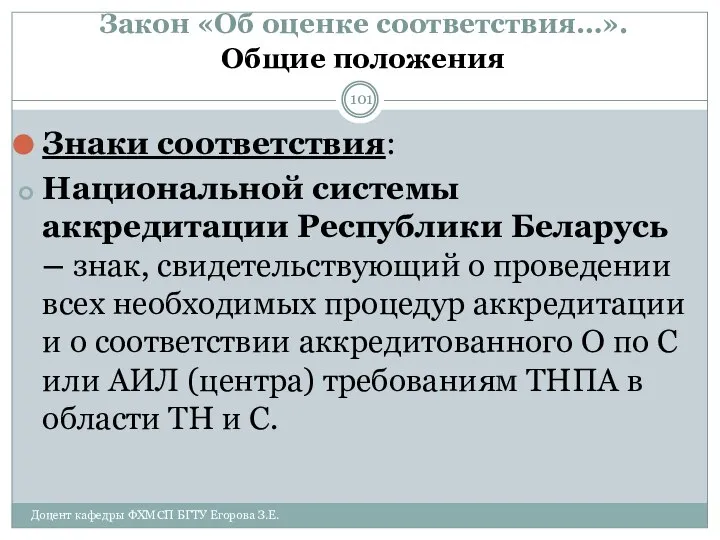 Закон «Об оценке соответствия…».
Общие положения

101

Знаки соответствия:

Национальной системы аккредитации Республики Беларусь – знак, свидетельствующий о проведении всех необходимых процедур аккредитации и о соответствии аккредитованного О по С или АИЛ (центра) требованиям ТНПА в области ТН и С.

Доцент кафедры ФХМСП БГТУ Егорова З.Е.